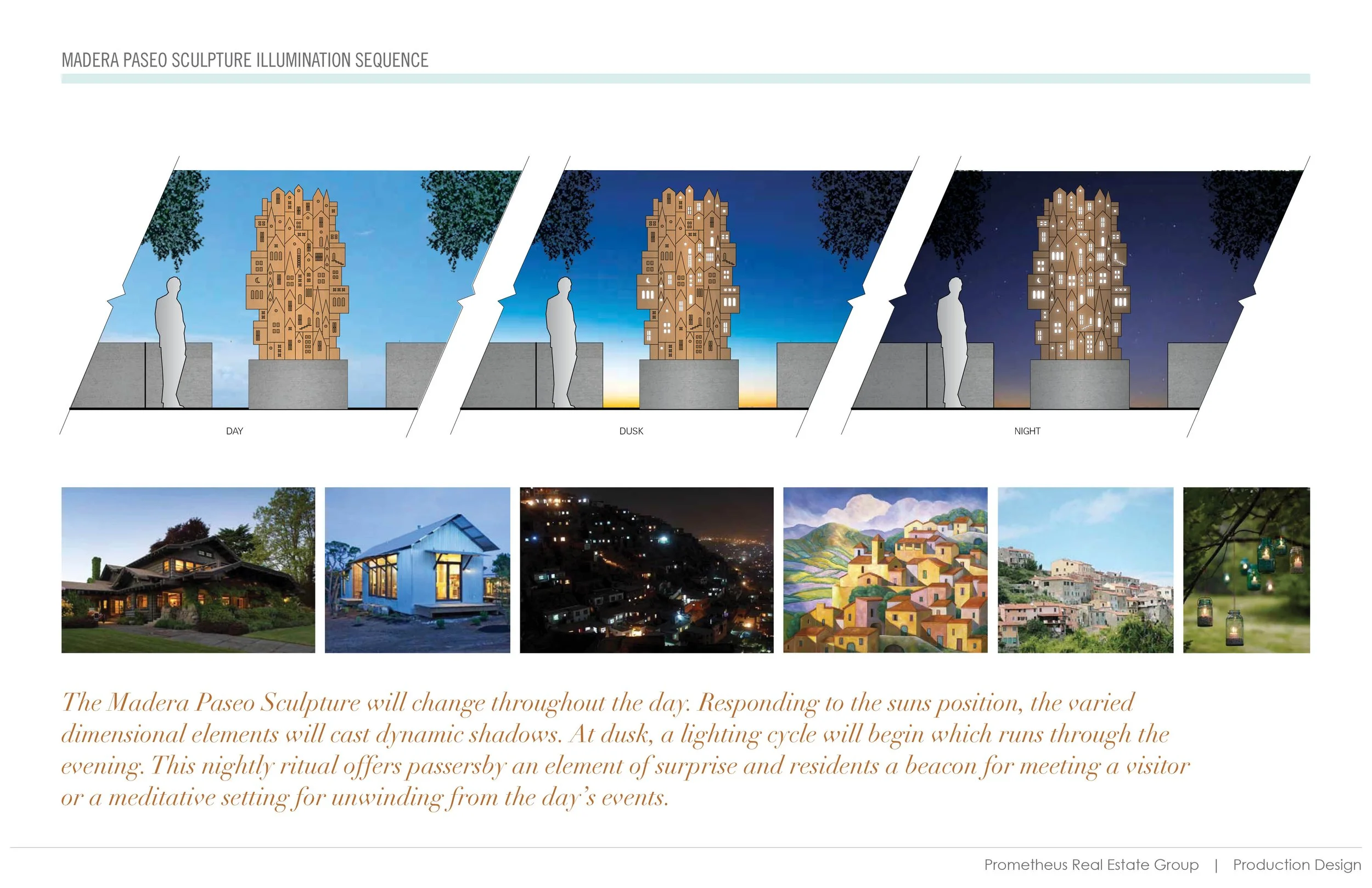 MADERA PASEO SCULPTURE ILLUMINATION SEQUENCE

DAY

DUSK

NIGHT

The Madera Paseo Sculpture will change throughout the day. Responding to the suns position, the varied dimensional elements will cast dynamic shadows. At dusk, a lighting cycle will begin which runs through the evening. This nightly ritual offers passersby an element of surprise and residents a beacon for meeting a visitor or a meditative setting for unwinding from the day's events.

Prometheus Real Estate Group | Production Design